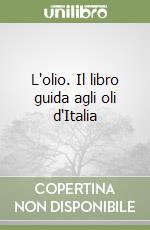 unilibro

L'olio. Il libro guida agli oli d'Italia

COPERTINA NON DISPONIBILE